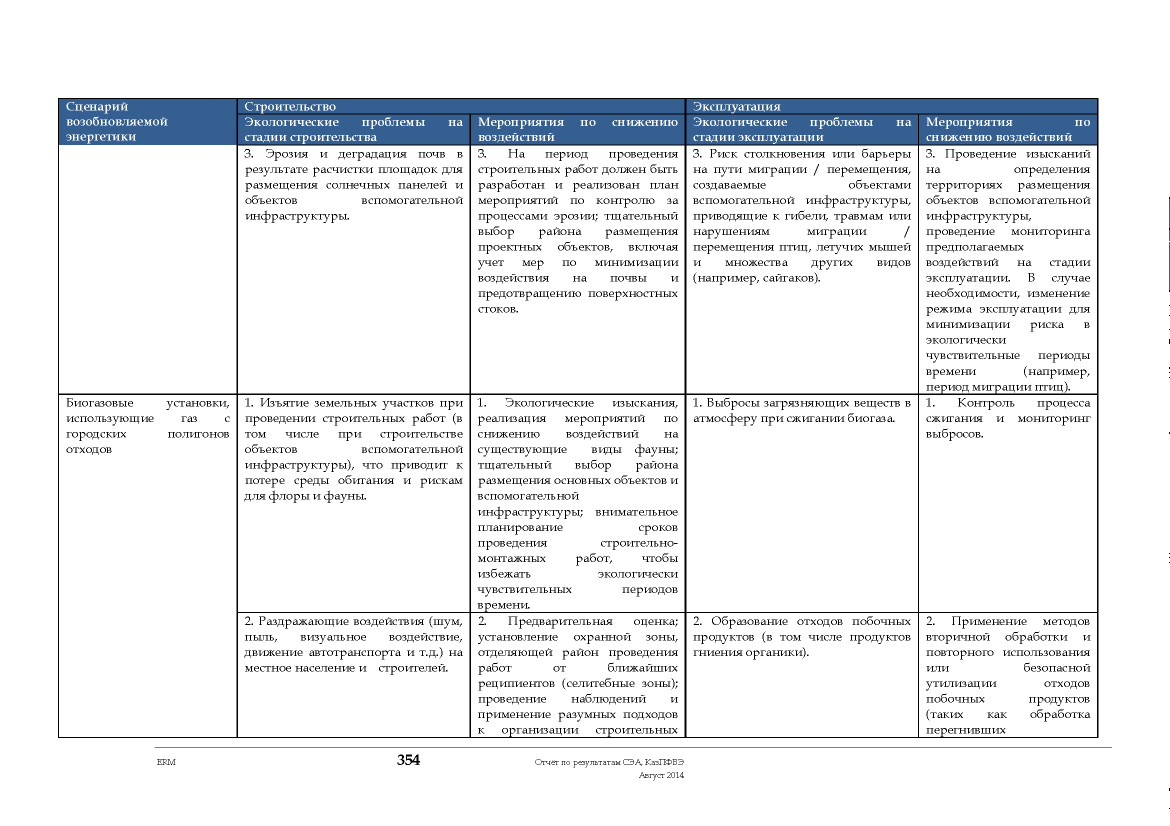 | Сценарий возобновляемой энергетики | Строительство | | Эксплуатация | |
|---|---|---|---|---|
| | Экологические проблемы на стадии строительства | Мероприятия по снижению воздействий | Экологические проблемы на стадии эксплуатации | Мероприятия по снижению воздействий |
| | 3. Эрозия и деградация почв в результате расчистки площадок для размещения солнечных панелей и объектов вспомогательной инфраструктуры. | 3. На период проведения строительных работ должен быть разработан и реализован план мероприятий по контролю за процессами эрозии; тщательный выбор района размещения проектных объектов, включая учет мер по минимизации воздействия на почвы и предотвращению поверхностных стоков. | 3. Риск столкновения или барьеры на пути миграции / перемещения, создаваемые объектами вспомогательной инфраструктуры, приводящие к гибели, травмам или нарушениям миграции / перемещения птиц, летучих мышей и множества других видов (например, сайгаков). | 3. Проведение изысканий на определения территориях размещения объектов вспомогательной инфраструктуры, проведение мониторинга предполагаемых воздействий на стадии эксплуатации. В случае необходимости, изменение режима эксплуатации для минимизации риска в экологически чувствительные периоды времени (например, период миграции птиц). |
| Биогазовые установки, использующие газ с городских полигонов отходов | 1. Изъятие земельных участков при проведении строительных работ (в том числе при строительстве объектов вспомогательной инфраструктуры), что приводит к потере среды обитания и рискам для флоры и фауны. | 1. Экологические изыскания, реализация мероприятий по снижению воздействий на существующие виды фауны; тщательный выбор района размещения основных объектов и вспомогательной инфраструктуры; внимательное планирование сроков проведения строительно-монтажных работ, чтобы избежать экологически чувствительных периодов времени. | 1. Выбросы загрязняющих веществ в атмосферу при сжигании биогаза. | 1. Контроль процесса сжигания и мониторинг выбросов. |
| | 2. Раздражающие воздействия (шум, пыль, визуальное воздействие, движение автотранспорта и т.д.) на местное население и строителей. | 2. Предварительная оценка; установление охранной зоны, отделяющей район проведения работ от ближайших реципиентов (селитебные зоны); проведение наблюдений и применение разумных подходов к организации строительных | 2. Образование отходов побочных продуктов (в том числе продуктов гниения органики). | 2. Применение методов вторичной обработки и повторного использования или безопасной утилизации отходов побочных продуктов (таких как обработка перегнивших |

ERM 354 Отчет по результатам СЭА, КазПФВЭ Август 2014